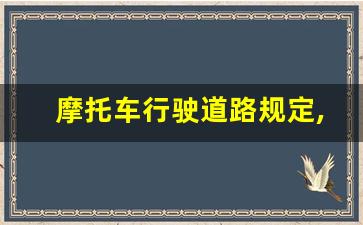 摩托车行驶道路规定,